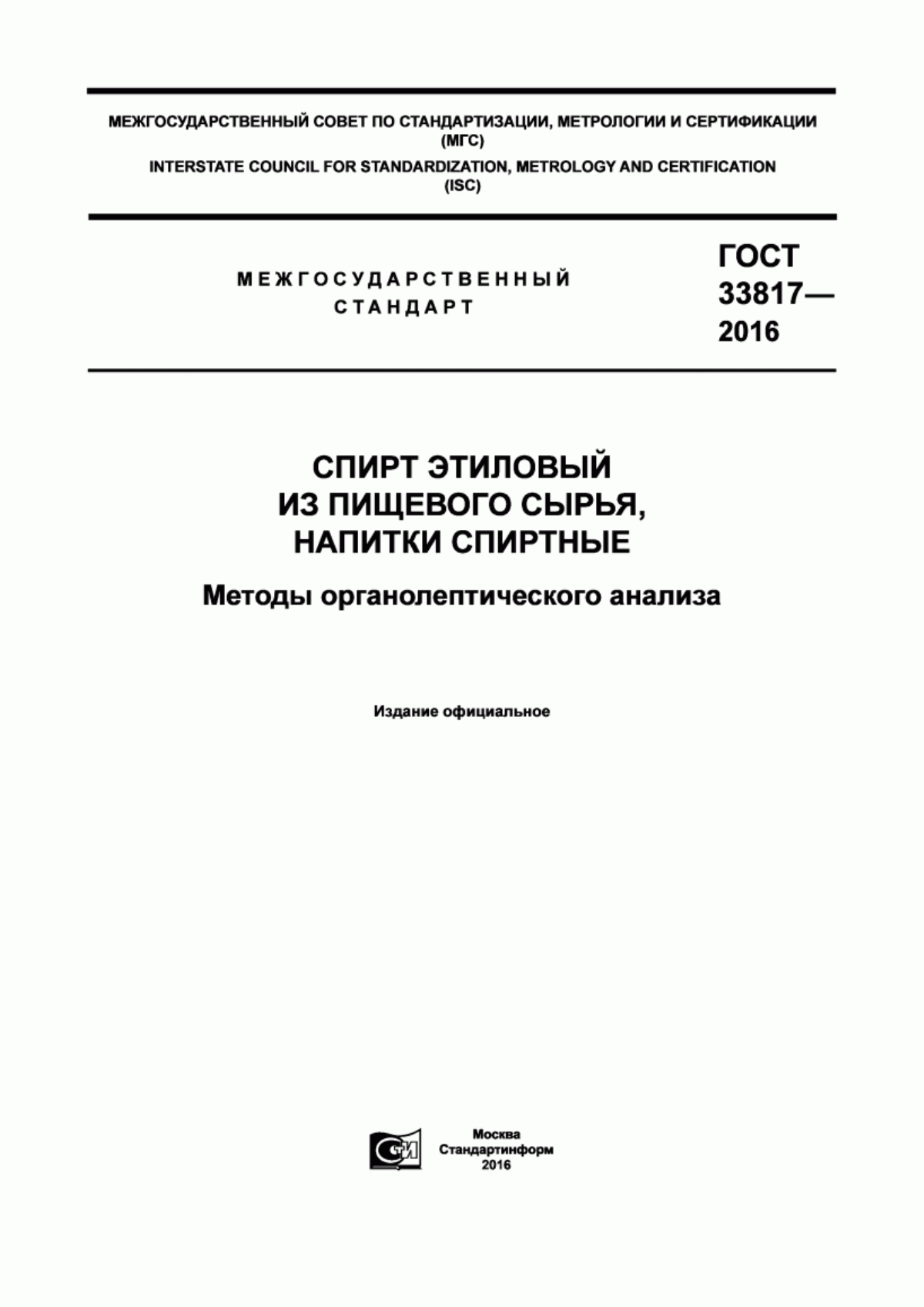 МЕЖГОСУДАРСТВЕННЫЙ СОВЕТ ПО СТАНДАРТИЗАЦИИ, МЕТРОЛОГИИ И СЕРТИФИКАЦИИ
(МГС)
INTERSTATE COUNCIL FOR STANDARDIZATION, METROLOGY AND CERTIFICATION
(ISC)

МЕЖГОСУДАРСТВЕННЫЙ
СТАНДАРТ

ГОСТ
33817—
2016

СПИРТ ЭТИЛОВЫЙ
ИЗ ПИЩЕВОГО СЫРЬЯ,
НАПИТКИ СПИРТНЫЕ

Методы органолептического анализа

Издание официальное

СИ

Москва
Стандартинформ
2016